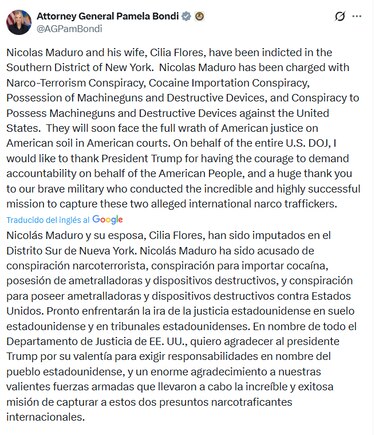 Attorney General Pamela Bondi
@AGPamBondi

Nicolas Maduro and his wife, Cilia Flores, have been indicted in the Southern District of New York. Nicolas Maduro has been charged with Narco-Terrorism Conspiracy, Cocaine Importation Conspiracy, Possession of Machineguns and Destructive Devices, and Conspiracy to Possess Machineguns and Destructive Devices against the United States. They will soon face the full wrath of American justice on American soil in American courts. On behalf of the entire U.S. DOJ, I would like to thank President Trump for having the courage to demand accountability on behalf of the American People, and a huge thank you to our brave military who conducted the incredible and highly successful mission to capture these two alleged international narco traffickers.

Traducido del inglés al Google

Nicolás Maduro y su esposa, Cilia Flores, han sido imputados en el Distrito Sur de Nueva York. Nicolás Maduro ha sido acusado de conspiración narcoterrorista, conspiración para importar cocaína, posesión de ametralladoras y dispositivos destructivos, y conspiración para poseer ametralladoras y dispositivos destructivos contra Estados Unidos. Pronto enfrentarán la ira de la justicia estadounidense en suelo estadounidense y en tribunales estadounidenses. En nombre de todo el Departamento de Justicia de EE. UU., quiero agradecer al presidente Trump por su valentía para exigir responsabilidades en nombre del pueblo estadounidense, y un enorme agradecimiento a nuestras valientes fuerzas armadas que llevaron a cabo la increíble y exitosa misión de capturar a estos dos presuntos narcotraficantes internacionales.